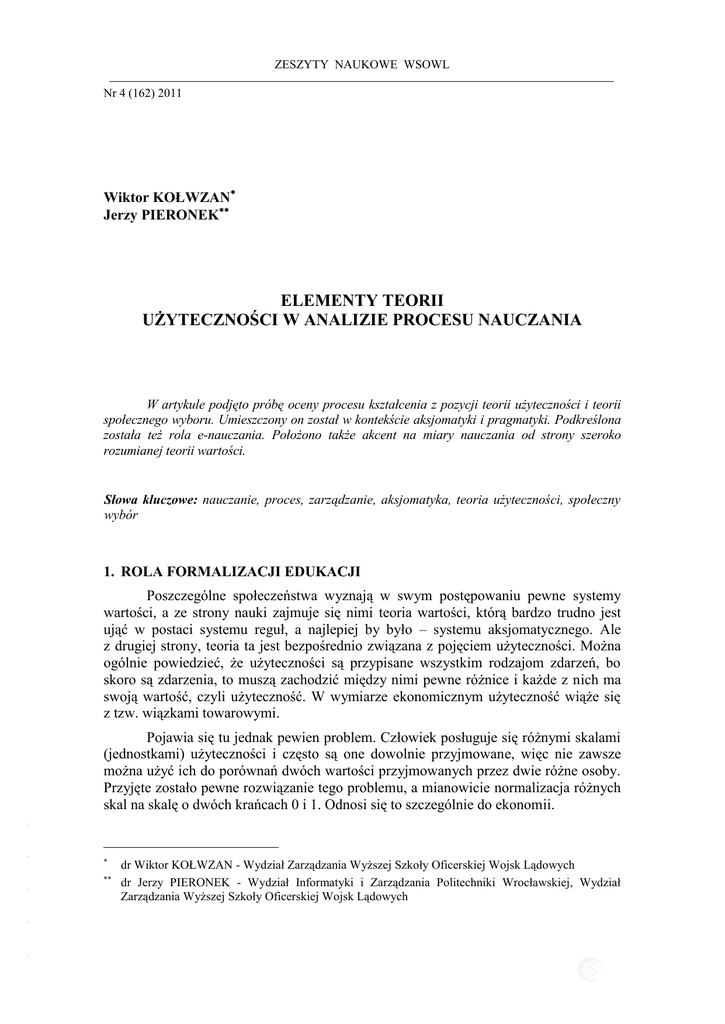 ZESZYTY NAUKOWE WSOWL

Nr 4 (162) 2011

Wiktor KOŁWZAN*
Jerzy PIERONEK**

ELEMENTY TEORII
UŻYTECZNOŚCI W ANALIZIE PROCESU NAUCZANIA

W artykule podjęto próbę oceny procesu kształcenia z pozycji teorii użyteczności i teorii społecznego wyboru. Umieszczony on został w kontekście aksjomatyki i pragmatyki. Podkreślona została też rola e-nauczania. Położono także akcent na miary nauczania od strony szeroko rozumianej teorii wartości.

Słowa kluczowe: nauczanie, proces, zarządzanie, aksjomatyka, teoria użyteczności, społeczny wybór

1. ROLA FORMALIZACJI EDUKACJI

Poszczególne społeczeństwa wyznają w swym postępowaniu pewne systemy wartości, a ze strony nauki zajmuje się nimi teoria wartości, którą bardzo trudno jest ująć w postaci systemu reguł, a najlepiej by było – systemu aksjomatycznego. Ale z drugiej strony, teoria ta jest bezpośrednio związana z pojęciem użyteczności. Można ogólnie powiedzieć, że użyteczności są przypisane wszystkim rodzajom zdarzeń, bo skoro są zdarzenia, to muszą zachodzić między nimi pewne różnice i każde z nich ma swoją wartość, czyli użyteczność. W wymiarze ekonomicznym użyteczność wiąże się z tzw. wiązkami towarowymi.

Pojawia się tu jednak pewien problem. Człowiek posługuje się różnymi skalami (jednostkami) użyteczności i często są one dowolnie przyjmowane, więc nie zawsze można użyć ich do porównań dwóch wartości przyjmowanych przez dwie różne osoby. Przyjęte zostało pewne rozwiązanie tego problemu, a mianowicie normalizacja różnych skal na skalę o dwóch krańcach 0 i 1. Odnosi się to szczególnie do ekonomii.

* dr Wiktor KOŁWZAN - Wydział Zarządzania Wyższej Szkoły Oficerskiej Wojsk Lądowych
** dr Jerzy PIERONEK - Wydział Informatyki i Zarządzania Politechniki Wrocławskiej, Wydział Zarządzania Wyższej Szkoły Oficerskiej Wojsk Lądowych